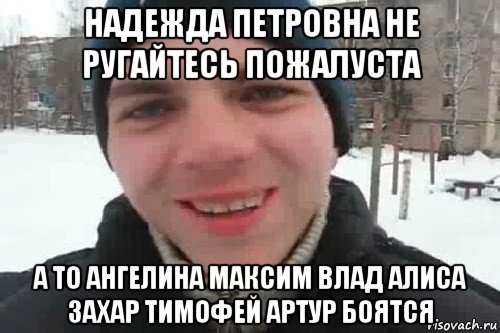 НАДЕЖДА ПЕТРОВНА НЕ РУГАЙТЕСЬ ПОЖАЛУСТА

А ТО АНГЕЛИНА МАКСИМ ВЛАД АЛИСА ЗАХАР ТИМОФЕЙ АРТУР БОЯТСЯ

risovach.ru